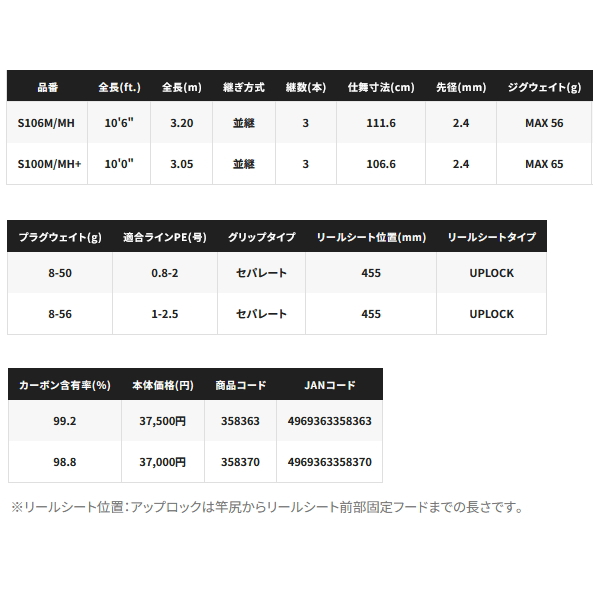 | 品番 | 全長(ft.) | 全長(m) | 継ぎ方式 | 継数(本) | 仕舞寸法(cm) | 先径(mm) | ジグウェイト(g) |
|---|---|---|---|---|---|---|---|
| S106M/MH | 10'6" | 3.20 | 並継 | 3 | 111.6 | 2.4 | MAX 56 |
| S100M/MH+ | 10'0" | 3.05 | 並継 | 3 | 106.6 | 2.4 | MAX 65 |

| プラグウェイト(g) | 適合ラインPE(号) | グリップタイプ | リールシート位置(mm) | リールシートタイプ |
|---|---|---|---|---|
| 8-50 | 0.8-2 | セパレート | 455 | UPLOCK |
| 8-56 | 1-2.5 | セパレート | 455 | UPLOCK |

| カーボン含有率(%) | 本体価格(円) | 商品コード | JANコード |
|---|---|---|---|
| 99.2 | 37,500円 | 358363 | 4969363358363 |
| 98.8 | 37,000円 | 358370 | 4969363358370 |

※リールシート位置:アップロックは竿尻からリールシート前部固定フードまでの長さです。